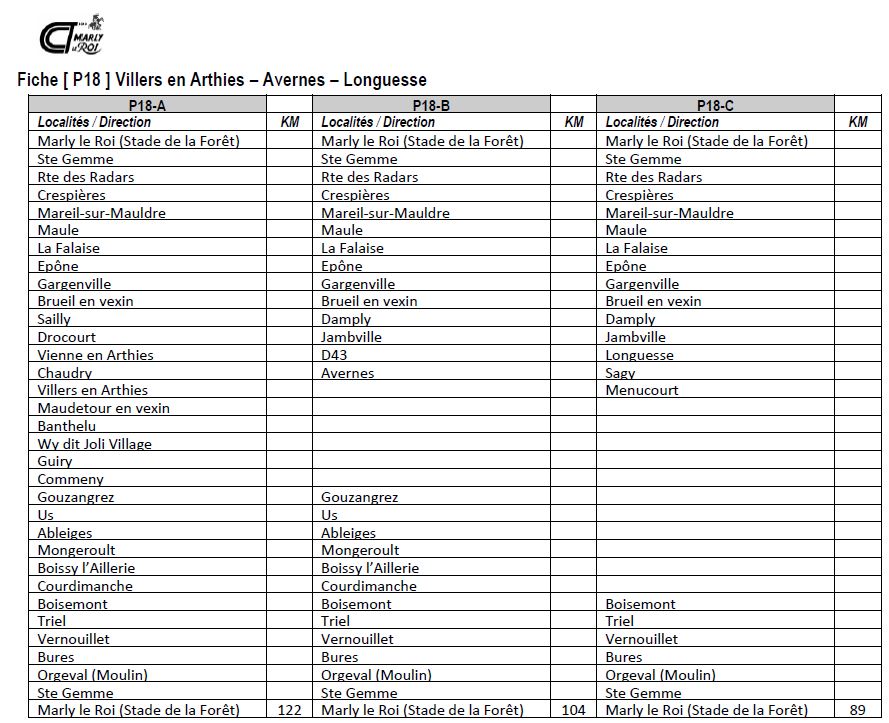 CT MARLY le ROI

Fiche [ P18 ] Villers en Arthies – Avernes – Longuesse

| P18-A | | P18-B | | P18-C | |
|---|---|---|---|---|---|
| Localités / Direction | KM | Localités / Direction | KM | Localités / Direction | KM |
| Marly le Roi (Stade de la Forêt) | | Marly le Roi (Stade de la Forêt) | | Marly le Roi (Stade de la Forêt) | |
| Ste Gemme | | Ste Gemme | | Ste Gemme | |
| Rte des Radars | | Rte des Radars | | Rte des Radars | |
| Crespières | | Crespières | | Crespières | |
| Mareil-sur-Mauldre | | Mareil-sur-Mauldre | | Mareil-sur-Mauldre | |
| Maule | | Maule | | Maule | |
| La Falaise | | La Falaise | | La Falaise | |
| Epône | | Epône | | Epône | |
| Gargenville | | Gargenville | | Gargenville | |
| Brueil en vexin | | Brueil en vexin | | Brueil en vexin | |
| Sailly | | Damply | | Damply | |
| Drocourt | | Jambville | | Jambville | |
| Vienne en Arthies | | D43 | | Longuesse | |
| Chaudry | | Avernes | | Sagy | |
| Villers en Arthies | | | | Menucourt | |
| Maudetour en vexin | | | | | |
| Banthelu | | | | | |
| Wy dit Joli Village | | | | | |
| Guiry | | | | | |
| Commeny | | | | | |
| Gouzangrez | | Gouzangrez | | | |
| Us | | Us | | | |
| Ableiges | | Ableiges | | | |
| Mongeroult | | Mongeroult | | | |
| Boissy l'Aillerie | | Boissy l'Aillerie | | | |
| Courdimanche | | Courdimanche | | | |
| Boisemont | | Boisemont | | Boisemont | |
| Triel | | Triel | | Triel | |
| Vernouillet | | Vernouillet | | Vernouillet | |
| Bures | | Bures | | Bures | |
| Orgeval (Moulin) | | Orgeval (Moulin) | | Orgeval (Moulin) | |
| Ste Gemme | | Ste Gemme | | Ste Gemme | |
| Marly le Roi (Stade de la Forêt) | 122 | Marly le Roi (Stade de la Forêt) | 104 | Marly le Roi (Stade de la Forêt) | 89 |